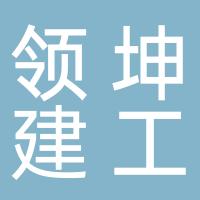 领坤
建工